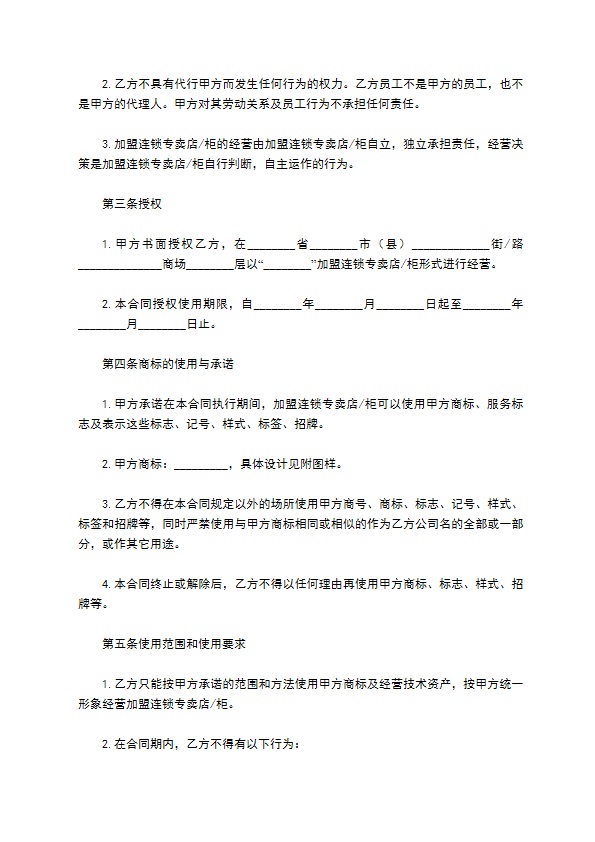 2. 乙方不具有代行甲方而发生任何行为的权力。乙方员工不是甲方的员工，也不是甲方的代理人。甲方对其劳动关系及员工行为不承担任何责任。

3. 加盟连锁专卖店/柜的经营由加盟连锁专卖店/柜自立，独立承担责任，经营决策是加盟连锁专卖店/柜自行判断，自主运作的行为。

第三条授权

1. 甲方书面授权乙方，在________省________市（县）_____________街/路______________商场________层以“________”加盟连锁专卖店/柜形式进行经营。

2. 本合同授权使用期限，自________年________月________日起至________年________月________日止。

第四条商标的使用与承诺

1. 甲方承诺在本合同执行期间，加盟连锁专卖店/柜可以使用甲方商标、服务标志及表示这些标志、记号、样式、标签、招牌。

2. 甲方商标：_________，具体设计见附图样。

3. 乙方不得在本合同规定以外的场所使用甲方商号、商标、标志、记号、样式、标签和招牌等，同时严禁使用与甲方商标相同或相似的作为乙方公司名的全部或一部分，或作其它用途。

4. 本合同终止或解除后，乙方不得以任何理由再使用甲方商标、标志、样式、招牌等。

第五条使用范围和使用要求

1. 乙方只能按甲方承诺的范围和方法使用甲方商标及经营技术资产，按甲方统一形象经营加盟连锁专卖店/柜。

2. 在合同期内，乙方不得有以下行为：